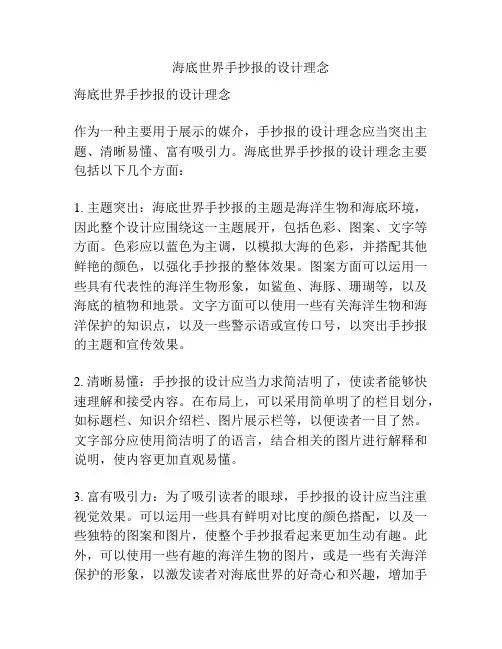 海底世界手抄报的设计理念

海底世界手抄报的设计理念

作为一种主要用于展示的媒介，手抄报的设计理念应当突出主题、清晰易懂、富有吸引力。海底世界手抄报的设计理念主要包括以下几个方面：

1. 主题突出：海底世界手抄报的主题是海洋生物和海底环境，因此整个设计应围绕这一主题展开，包括色彩、图案、文字等方面。色彩应以蓝色为主调，以模拟大海的色彩，并搭配其他鲜艳的颜色，以强化手抄报的整体效果。图案方面可以运用一些具有代表性的海洋生物形象，如鲨鱼、海豚、珊瑚等，以及海底的植物和地景。文字方面可以使用一些有关海洋生物和海洋保护的知识点，以及一些警示语或宣传口号，以突出手抄报的主题和宣传效果。

2. 清晰易懂：手抄报的设计应当力求简洁明了，使读者能够快速理解和接受内容。在布局上，可以采用简单明了的栏目划分，如标题栏、知识介绍栏、图片展示栏等，以便读者一目了然。文字部分应使用简洁明了的语言，结合相关的图片进行解释和说明，使内容更加直观易懂。

3. 富有吸引力：为了吸引读者的眼球，手抄报的设计应当注重视觉效果。可以运用一些具有鲜明对比度的颜色搭配，以及一些独特的图案和图片，使整个手抄报看起来更加生动有趣。此外，可以使用一些有趣的海洋生物的图片，或是一些有关海洋保护的形象，以激发读者对海底世界的好奇心和兴趣，增加手